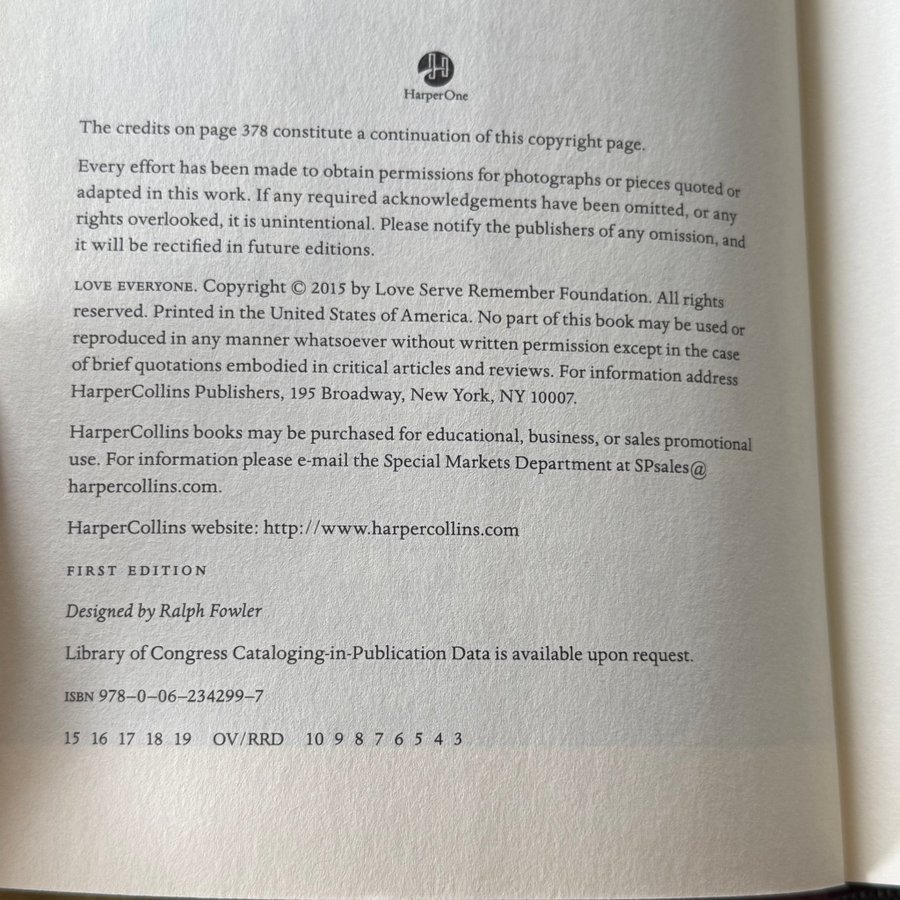 HarperOne

The credits on page 378 constitute a continuation of this copyright page.

Every effort has been made to obtain permissions for photographs or pieces quoted or adapted in this work. If any required acknowledgements have been omitted, or any rights overlooked, it is unintentional. Please notify the publishers of any omission, and it will be rectified in future editions.

LOVE EVERYONE. Copyright © 2015 by Love Serve Remember Foundation. All rights reserved. Printed in the United States of America. No part of this book may be used or reproduced in any manner whatsoever without written permission except in the case of brief quotations embodied in critical articles and reviews. For information address HarperCollins Publishers, 195 Broadway, New York, NY 10007.

HarperCollins books may be purchased for educational, business, or sales promotional use. For information please e-mail the Special Markets Department at SPsales@harpercollins.com.

HarperCollins website: http://www.harpercollins.com

FIRST EDITION

Designed by Ralph Fowler

Library of Congress Cataloging-in-Publication Data is available upon request.

ISBN 978–0–06–234299–7

15 16 17 18 19 OV/RRD 10 9 8 7 6 5 4 3